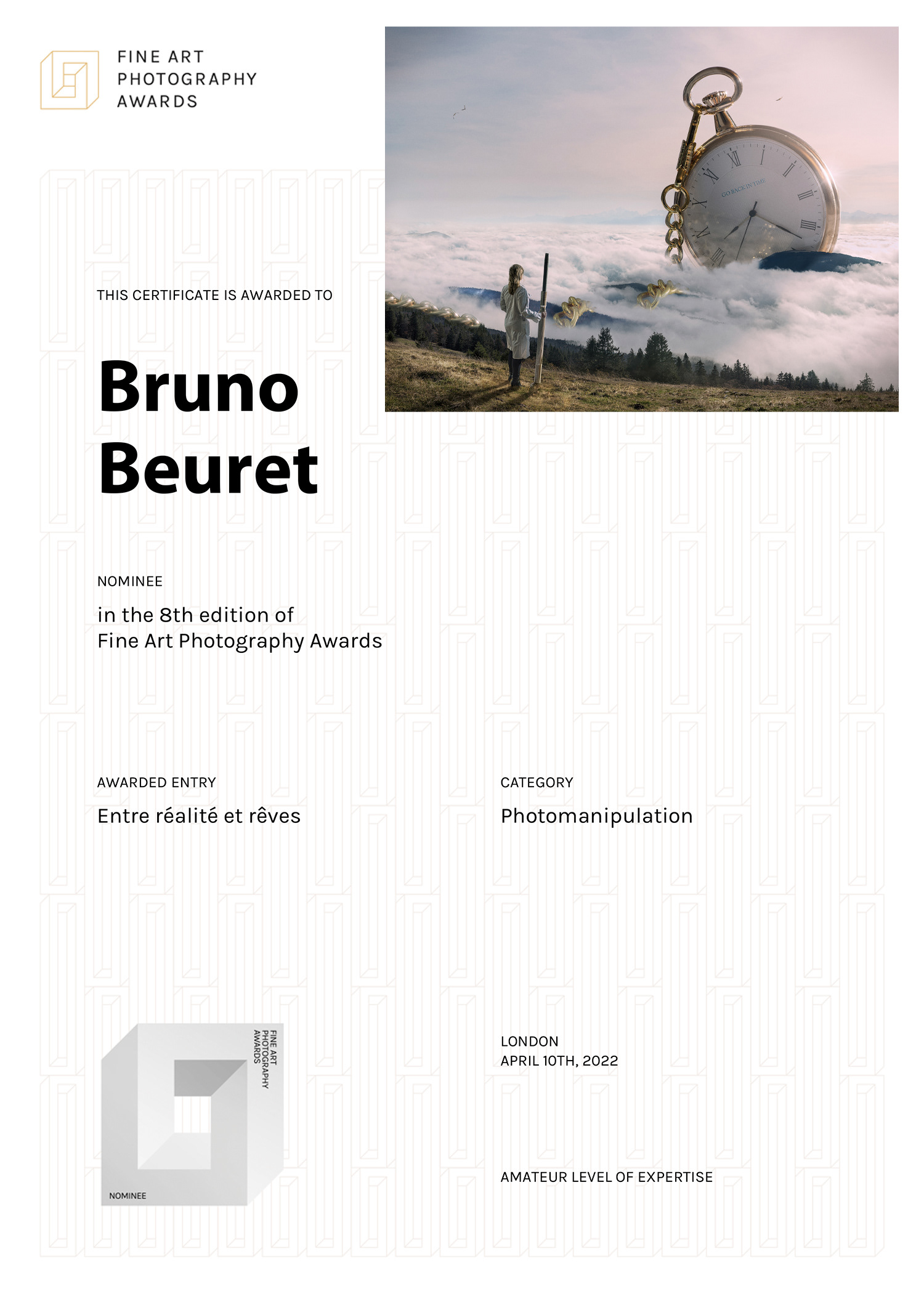 FINE ART
PHOTOGRAPHY
AWARDS

GO BACK IN TIME

THIS CERTIFICATE IS AWARDED TO

Bruno
Beuret

NOMINEE

in the 8th edition of
Fine Art Photography Awards

AWARDED ENTRY

Entre réalité et rêves

CATEGORY

Photomanipulation

FINE ART
PHOTOGRAPHY
AWARDS

NOMINEE

LONDON
APRIL 10TH, 2022

AMATEUR LEVEL OF EXPERTISE